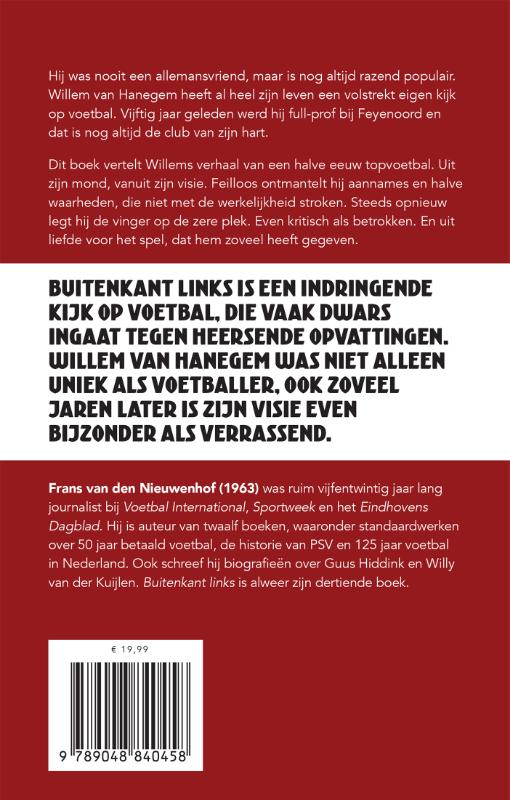 Hij was nooit een allemansvriend, maar is nog altijd razend populair. Willem van Hanegem heeft al heel zijn leven een volstrekt eigen kijk op voetbal. Vijftig jaar geleden werd hij full-prof bij Feyenoord en dat is nog altijd de club van zijn hart.

Dit boek vertelt Willems verhaal van een halve eeuw topvoetbal. Uit zijn mond, vanuit zijn visie. Feilloos ontmantelt hij aannames en halve waarheden, die niet met de werkelijkheid stroken. Steeds opnieuw legt hij de vinger op de zere plek. Even kritisch als betrokken. En uit liefde voor het spel, dat hem zoveel heeft gegeven.

BUITENKANT LINKS IS EEN INDRINGENDE KIJK OP VOETBAL, DIE VAAK DWARS INGAAT TEGEN HEERSENDE OPVATTINGEN. WILLEM VAN HANEGEM WAS NIET ALLEEN UNIEK ALS VOETBALLER, OOK ZOVEEL JAREN LATER IS ZIJN VISIE EVEN BIJZONDER ALS VERRASSEND.

Frans van den Nieuwenhof (1963) was ruim vijfentwintig jaar lang journalist bij Voetbal International, Sportweek en het Eindhovens Dagblad. Hij is auteur van twaalf boeken, waaronder standaardwerken over 50 jaar betaald voetbal, de historie van PSV en 125 jaar voetbal in Nederland. Ook schreef hij biografieën over Guus Hiddink en Willy van der Kuijlen. Buitenkant links is alweer zijn dertiende boek.

€ 19,99

9 789048 840458